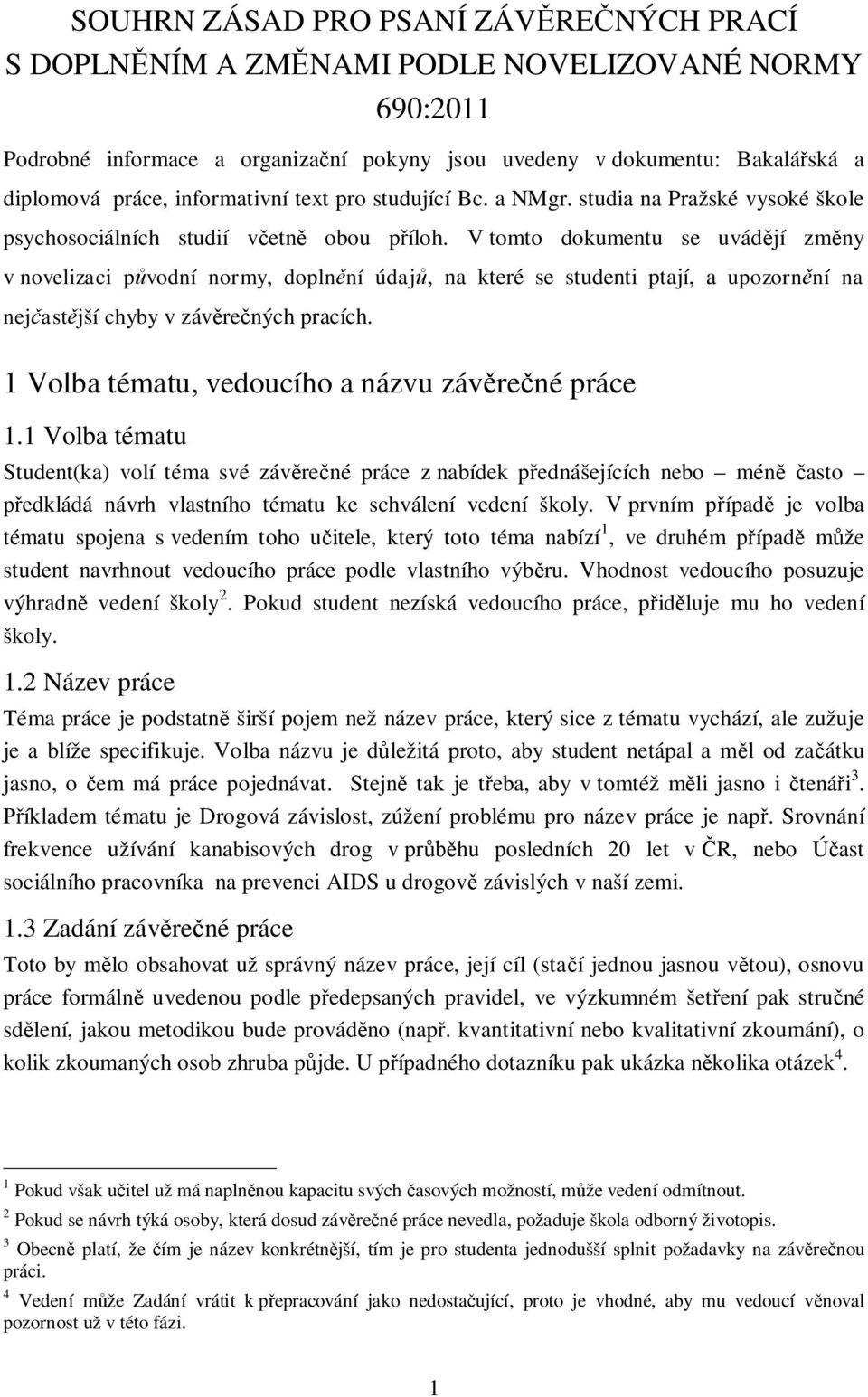 SOUHRN ZÁSAD PRO PSANÍ ZÁVĚREČNÝCH PRACÍ S DOPLNĚNÍM A ZMĚNAMI PODLE NOVELIZOVANÉ NORMY 690:2011

Podrobné informace a organizační pokyny jsou uvedeny v dokumentu: Bakalářská a diplomová práce, informativní text pro studující Bc. a NMgr. studia na Pražské vysoké škole psychosociálních studií včetně obou příloh. V tomto dokumentu se uvádějí změny v novelizaci původní normy, doplnění údajů, na které se studenti ptají, a upozornění na nejčastější chyby v závěrečných pracích.

1 Volba tématu, vedoucího a názvu závěrečné práce

1.1 Volba tématu

Student(ka) volí téma své závěrečné práce z nabídek přednášejících nebo – méně často – předkládá návrh vlastního tématu ke schválení vedení školy. V prvním případě je volba tématu spojena s vedením toho učitele, který toto téma nabízí$^1$, ve druhém případě může student navrhnout vedoucího práce podle vlastního výběru. Vhodnost vedoucího posuzuje výhradně vedení školy$^2$. Pokud student nezíská vedoucího práce, přiděluje mu ho vedení školy.

1.2 Název práce

Téma práce je podstatně širší pojem než název práce, který sice z tématu vychází, ale zužuje je a blíže specifikuje. Volba názvu je důležitá proto, aby student netápal a měl od začátku jasno, o čem má práce pojednávat. Stejně tak je třeba, aby v tomtéž měli jasno i čtenáři$^3$. Příkladem tématu je Drogová závislost, zúžení problému pro název práce je např. Srovnání frekvence užívání kanabisových drog v průběhu posledních 20 let v ČR, nebo Účast sociálního pracovníka na prevenci AIDS u drogově závislých v naší zemi.

1.3 Zadání závěrečné práce

Toto by mělo obsahovat už správný název práce, její cíl (stačí jednou jasnou větou), osnovu práce formálně uvedenou podle předepsaných pravidel, ve výzkumném šetření pak stručné sdělení, jakou metodikou bude prováděno (např. kvantitativní nebo kvalitativní zkoumání), o kolik zkoumaných osob zhruba půjde. U případného dotazníku pak ukázka několika otázek$^4$.

$^1$ Pokud však učitel už má naplněnou kapacitu svých časových možností, může vedení odmítnout.

$^2$ Pokud se návrh týká osoby, která dosud závěrečné práce nevedla, požaduje škola odborný životopis.

$^3$ Obecně platí, že čím je název konkrétnější, tím je pro studenta jednodušší splnit požadavky na závěrečnou práci.

$^4$ Vedení může Zadání vrátit k přepracování jako nedostačující, proto je vhodné, aby mu vedoucí věnoval pozornost už v této fázi.

1